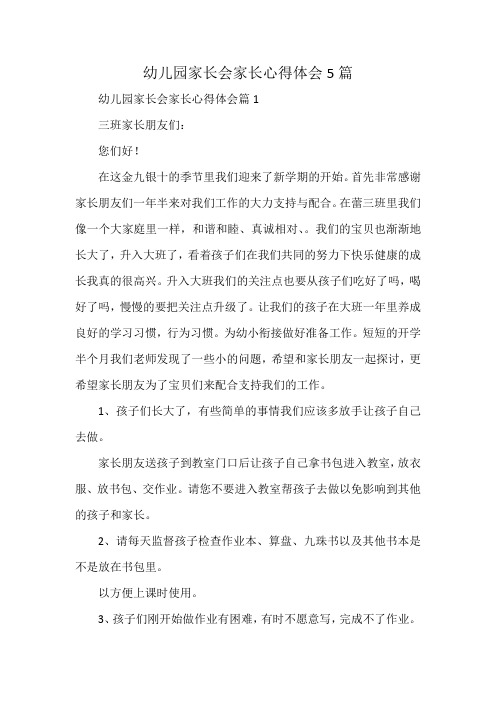 幼儿园家长会家长心得体会5篇

幼儿园家长会家长心得体会篇1

三班家长朋友们：

您们好！

在这金九银十的季节里我们迎来了新学期的开始。首先非常感谢家长朋友们一年半来对我们工作的大力支持与配合。在蕾三班里我们像一个大家庭里一样，和谐和睦、真诚相对、。我们的宝贝也渐渐地长大了，升入大班了，看着孩子们在我们共同的努力下快乐健康的成长我真的很高兴。升入大班我们的关注点也要从孩子们吃好了吗，喝好了吗，慢慢的要把关注点升级了。让我们的孩子在大班一年里养成良好的学习习惯，行为习惯。为幼小衔接做好准备工作。短短的开学半个月我们老师发现了一些小的问题，希望和家长朋友一起探讨，更希望家长朋友为了宝贝们来配合支持我们的工作。

1、孩子们长大了，有些简单的事情我们应该多放手让孩子自己去做。

家长朋友送孩子到教室门口后让孩子自己拿书包进入教室，放衣服、放书包、交作业。请您不要进入教室帮孩子去做以免影响到其他的孩子和家长。

2、请每天监督孩子检查作业本、算盘、九珠书以及其他书本是不是放在书包里。

以方便上课时使用。

3、孩子们刚开始做作业有困难，有时不愿意写，完成不了作业。